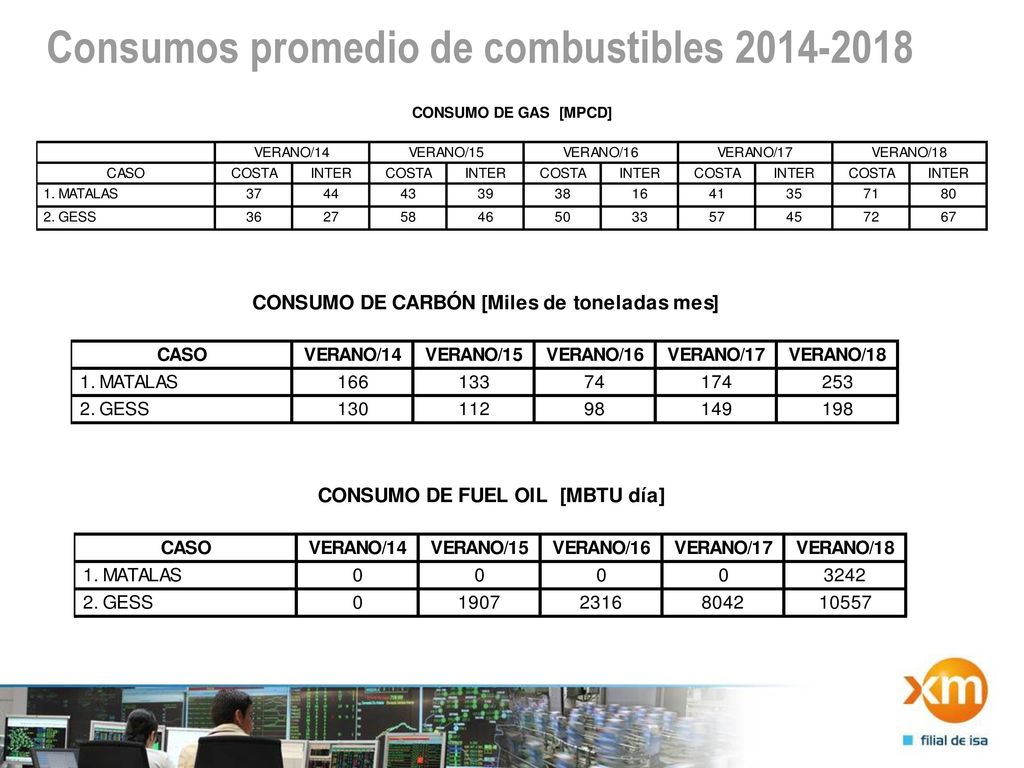 Consumos promedio de combustibles 2014-2018

CONSUMO DE GAS [MPCD]

| | VERANO/14 | | VERANO/15 | | VERANO/16 | | VERANO/17 | | VERANO/18 | |
|---|---|---|---|---|---|---|---|---|---|---|
| CASO | COSTA | INTER | COSTA | INTER | COSTA | INTER | COSTA | INTER | COSTA | INTER |
| 1. MATALAS | 37 | 44 | 43 | 39 | 38 | 16 | 41 | 35 | 71 | 80 |
| 2. GESS | 36 | 27 | 58 | 46 | 50 | 33 | 57 | 45 | 72 | 67 |

CONSUMO DE CARBÓN [Miles de toneladas mes]

| CASO | VERANO/14 | VERANO/15 | VERANO/16 | VERANO/17 | VERANO/18 |
|---|---|---|---|---|---|
| 1. MATALAS | 166 | 133 | 74 | 174 | 253 |
| 2. GESS | 130 | 112 | 98 | 149 | 198 |

CONSUMO DE FUEL OIL [MBTU día]

| CASO | VERANO/14 | VERANO/15 | VERANO/16 | VERANO/17 | VERANO/18 |
|---|---|---|---|---|---|
| 1. MATALAS | 0 | 0 | 0 | 0 | 3242 |
| 2. GESS | 0 | 1907 | 2316 | 8042 | 10557 |

xm
filial de isa